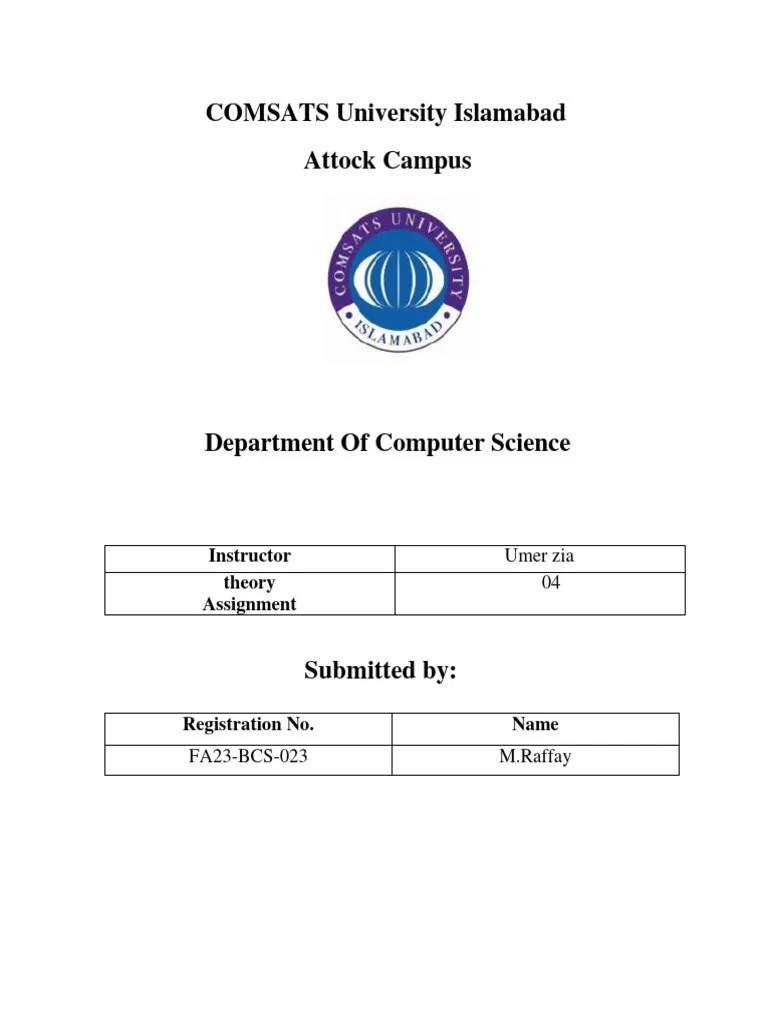 COMSATS University Islamabad

Attock Campus

COMSATS UNIVERSITY
ISLAMABAD

Department Of Computer Science

| Instructor | Umer zia |
|---|---|
| theory Assignment | 04 |

Submitted by:

| Registration No. | Name |
|---|---|
| FA23-BCS-023 | M.Raffay |